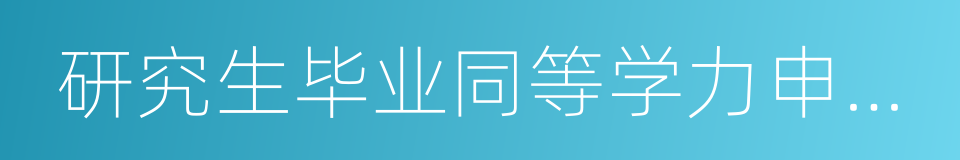 研究生毕业同等学力申...